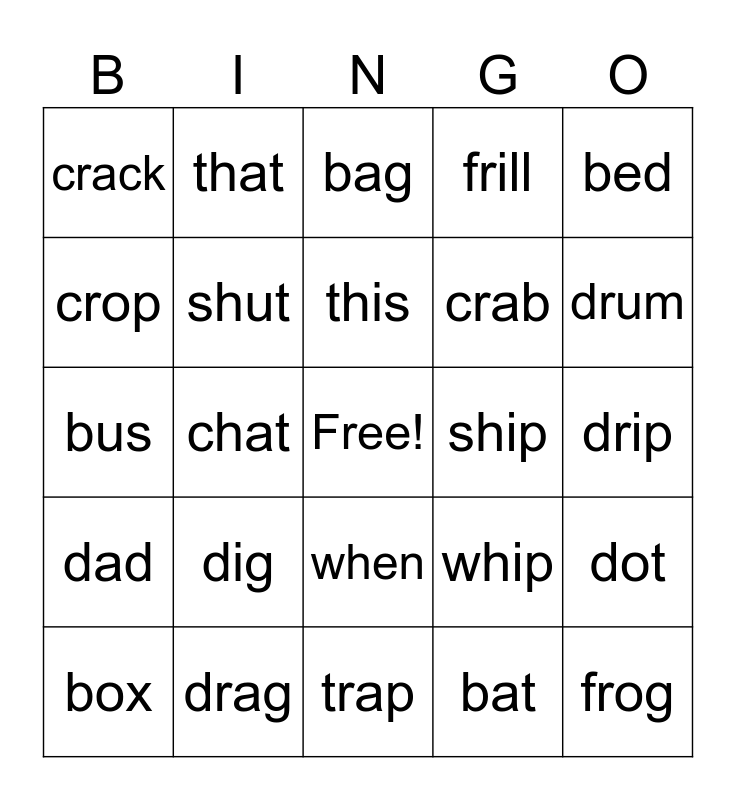 | B | I | N | G | O |
|---|---|---|---|---|
| crack | that | bag | frill | bed |
| crop | shut | this | crab | drum |
| bus | chat | Free! | ship | drip |
| dad | dig | when | whip | dot |
| box | drag | trap | bat | frog |